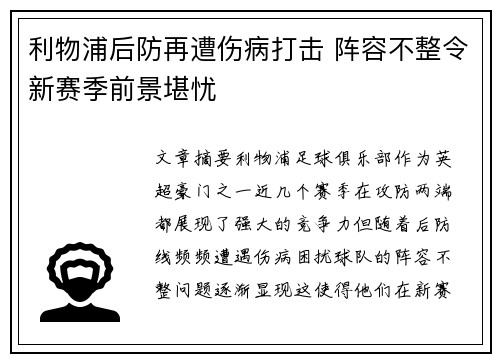 利物浦后防再遭伤病打击 阵容不整令新赛季前景堪忧

文章摘要利物浦足球俱乐部作为英超豪门之一近几个赛季在攻防两端都展现了强大的竞争力但随着后防线频频遭遇伤病困扰球队的阵容不整问题逐渐显现这使得他们在新赛